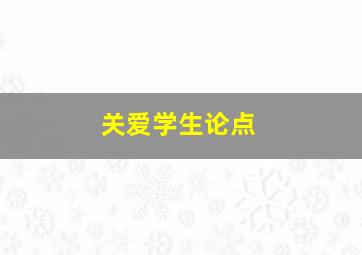 关爱学生论点